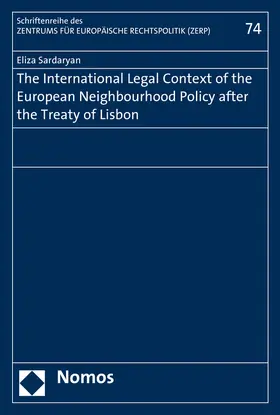 Schriftenreihe des
ZENTRUMS FÜR EUROPÄISCHE RECHTSPOLITIK (ZERP)

74

Eliza Sardaryan

The International Legal Context of the European Neighbourhood Policy after the Treaty of Lisbon

Nomos